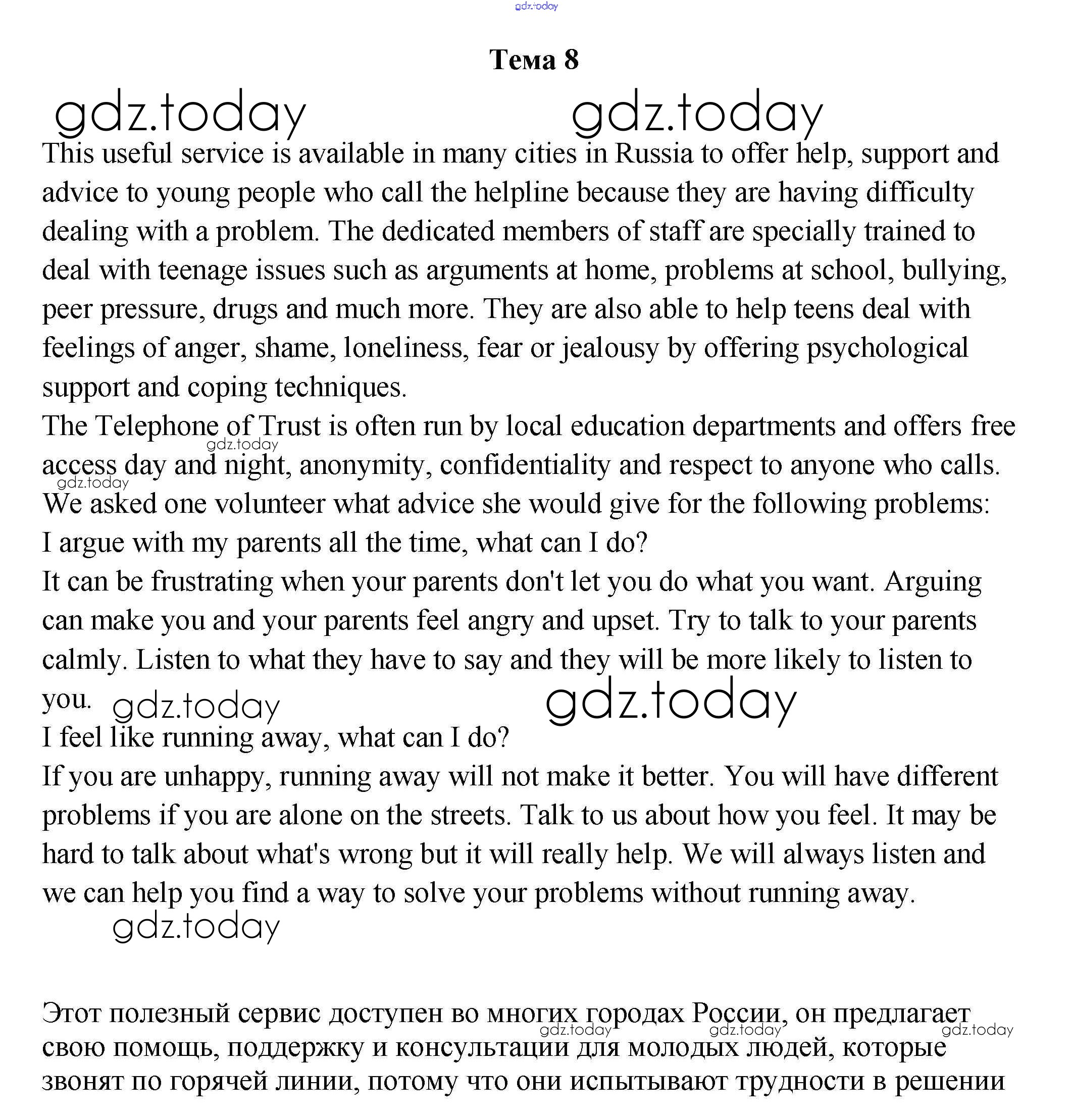 gdz.today

Тема 8

gdz.today gdz.today

This useful service is available in many cities in Russia to offer help, support and advice to young people who call the helpline because they are having difficulty dealing with a problem. The dedicated members of staff are specially trained to deal with teenage issues such as arguments at home, problems at school, bullying, peer pressure, drugs and much more. They are also able to help teens deal with feelings of anger, shame, loneliness, fear or jealousy by offering psychological support and coping techniques.
The Telephone of Trust is often run by local education departments and offers free access day and night, anonymity, confidentiality and respect to anyone who calls.
gdz.today
gdz.today
We asked one volunteer what advice she would give for the following problems:
I argue with my parents all the time, what can I do?
It can be frustrating when your parents don't let you do what you want. Arguing can make you and your parents feel angry and upset. Try to talk to your parents calmly. Listen to what they have to say and they will be more likely to listen to you. gdz.today gdz.today
I feel like running away, what can I do?
If you are unhappy, running away will not make it better. You will have different problems if you are alone on the streets. Talk to us about how you feel. It may be hard to talk about what's wrong but it will really help. We will always listen and we can help you find a way to solve your problems without running away.
gdz.today

Этот полезный сервис доступен во многих городах России, он предлагает свою помощь, поддержку и консультации для молодых людей, которые звонят по горячей линии, потому что они испытывают трудности в решении
gdz.today gdz.today gdz.today